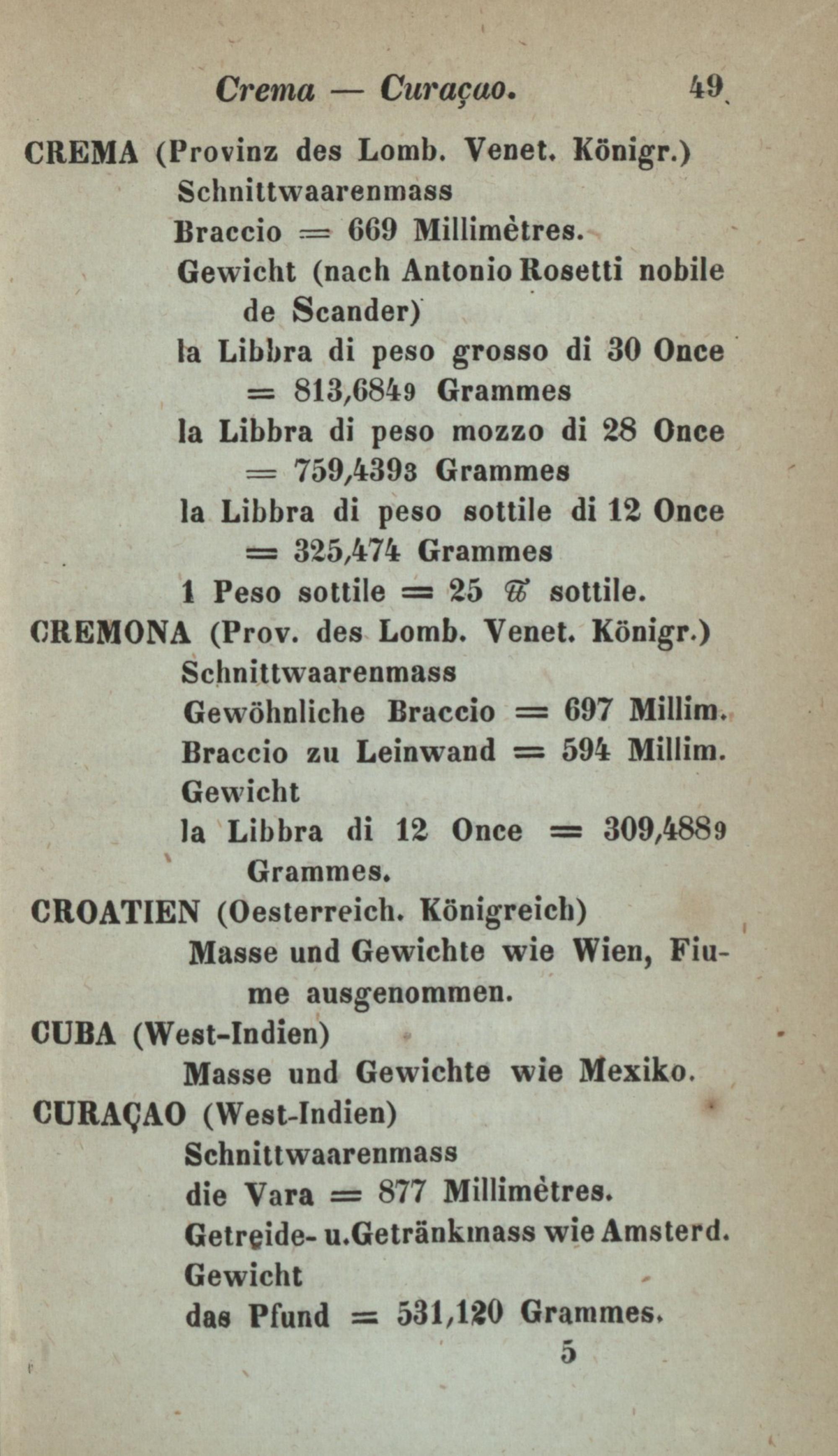 Crema — Curaçao. 49

CREMA (Provinz des Lomb. Venet. Königr.)
Schnittwaarenmass
Braccio = 669 Millimètres.
Gewicht (nach Antonio Rosetti nobile de Scander)
la Libbra di peso grosso di 30 Once = 813,6849 Grammes
la Libbra di peso mozzo di 28 Once = 759,4393 Grammes
la Libbra di peso sottile di 12 Once = 325,474 Grammes
1 Peso sottile = 25 ℔ sottile.

CREMONA (Prov. des Lomb. Venet. Königr.)
Schnittwaarenmass
Gewöhnliche Braccio = 697 Millim.
Braccio zu Leinwand = 594 Millim.
Gewicht
la Libbra di 12 Once = 309,4889 Grammes.

CROATIEN (Oesterreich. Königreich)
Masse und Gewichte wie Wien, Fiume ausgenommen.

CUBA (West-Indien)
Masse und Gewichte wie Mexiko.

CURAÇAO (West-Indien)
Schnittwaarenmass
die Vara = 877 Millimètres.
Getreide- u.Getränkmass wie Amsterd.
Gewicht
das Pfund = 531,120 Grammes.

5